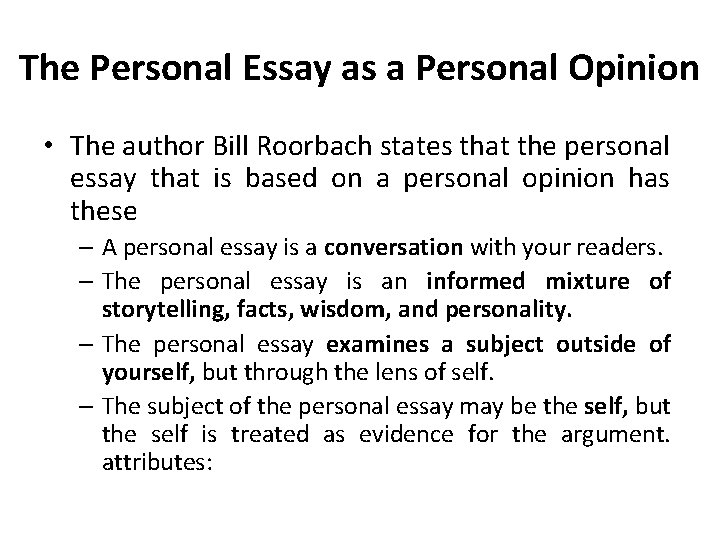 The Personal Essay as a Personal Opinion

• The author Bill Roorbach states that the personal essay that is based on a personal opinion has these

– A personal essay is a conversation with your readers.

– The personal essay is an informed mixture of storytelling, facts, wisdom, and personality.

– The personal essay examines a subject outside of yourself, but through the lens of self.

– The subject of the personal essay may be the self, but the self is treated as evidence for the argument. attributes: